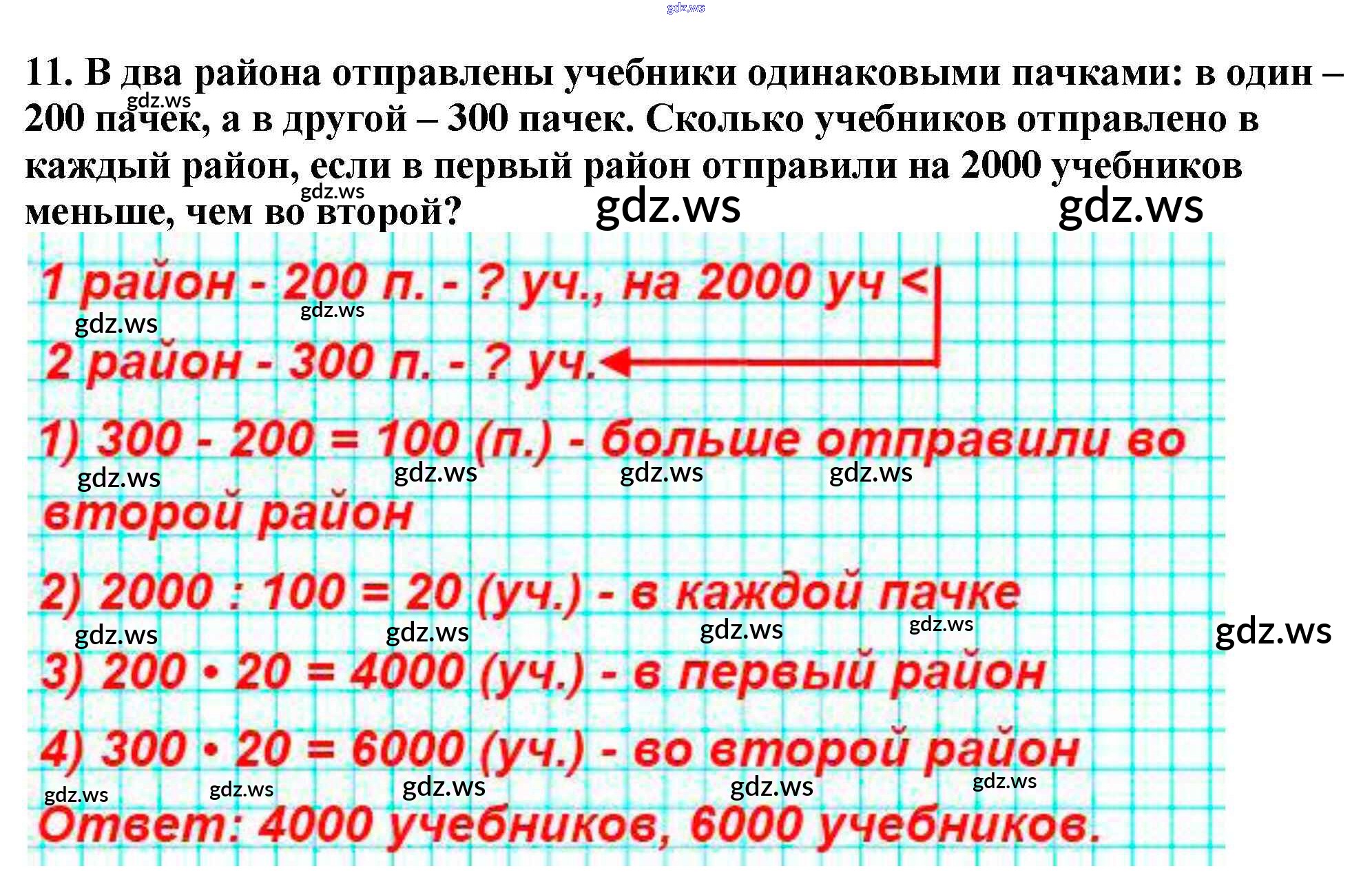 gdz.ws

11. В два района отправлены учебники одинаковыми пачками: в один – 200 пачек, а в другой – 300 пачек. Сколько учебников отправлено в каждый район, если в первый район отправили на 2000 учебников меньше, чем во второй?

gdz.ws gdz.ws gdz.ws gdz.ws

1 район - 200 п. - ? уч., на 2000 уч <

gdz.ws gdz.ws

2 район - 300 п. - ? уч.

1) 300 - 200 = 100 (п.) - больше отправили во второй район

gdz.ws gdz.ws gdz.ws gdz.ws

2) 2000 : 100 = 20 (уч.) - в каждой пачке

gdz.ws gdz.ws gdz.ws gdz.ws gdz.ws

3) 200 • 20 = 4000 (уч.) - в первый район

4) 300 • 20 = 6000 (уч.) - во второй район

gdz.ws gdz.ws gdz.ws gdz.ws gdz.ws

Ответ: 4000 учебников, 6000 учебников.